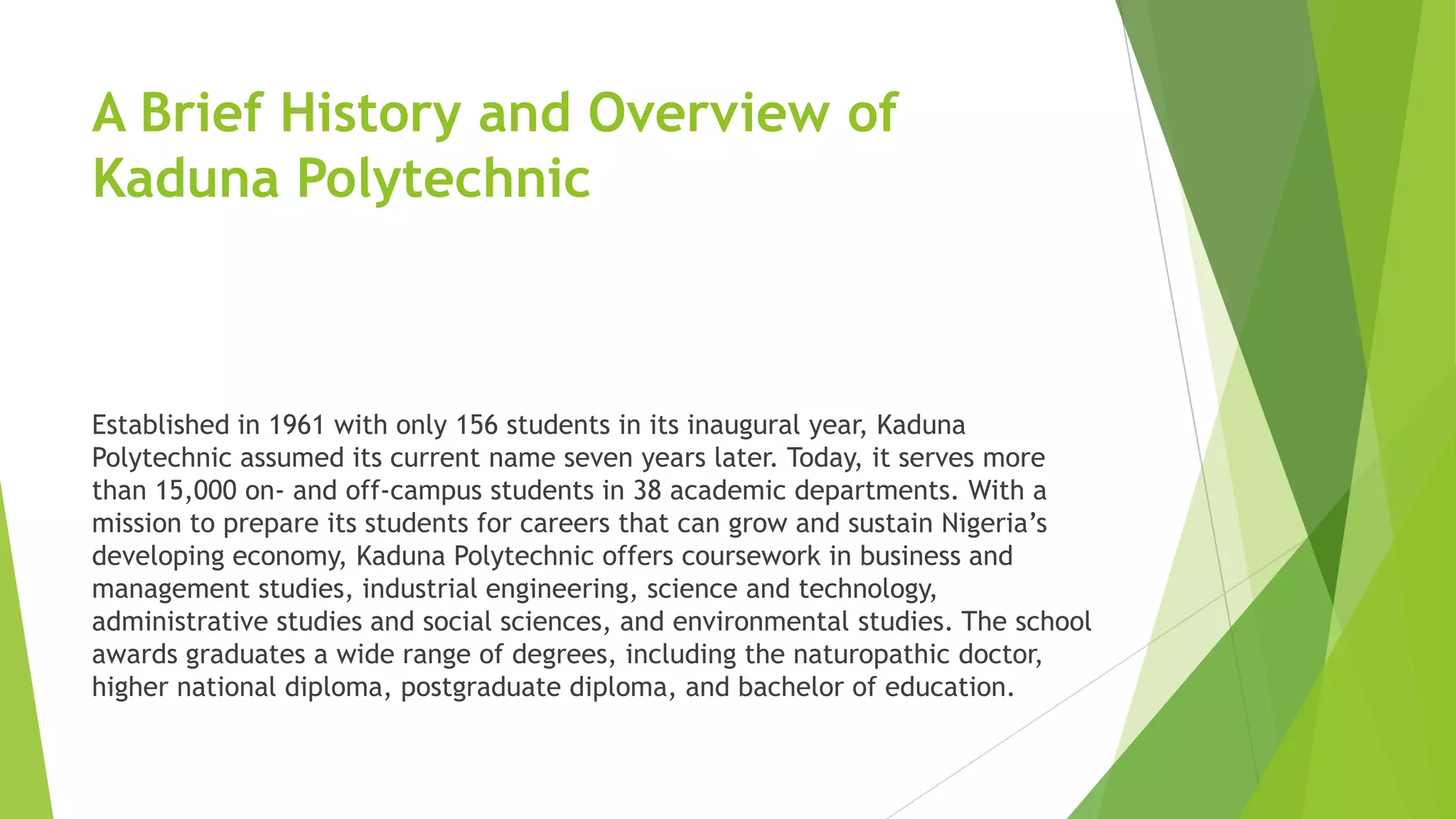 A Brief History and Overview of Kaduna Polytechnic

Established in 1961 with only 156 students in its inaugural year, Kaduna Polytechnic assumed its current name seven years later. Today, it serves more than 15,000 on- and off-campus students in 38 academic departments. With a mission to prepare its students for careers that can grow and sustain Nigeria’s developing economy, Kaduna Polytechnic offers coursework in business and management studies, industrial engineering, science and technology, administrative studies and social sciences, and environmental studies. The school awards graduates a wide range of degrees, including the naturopathic doctor, higher national diploma, postgraduate diploma, and bachelor of education.